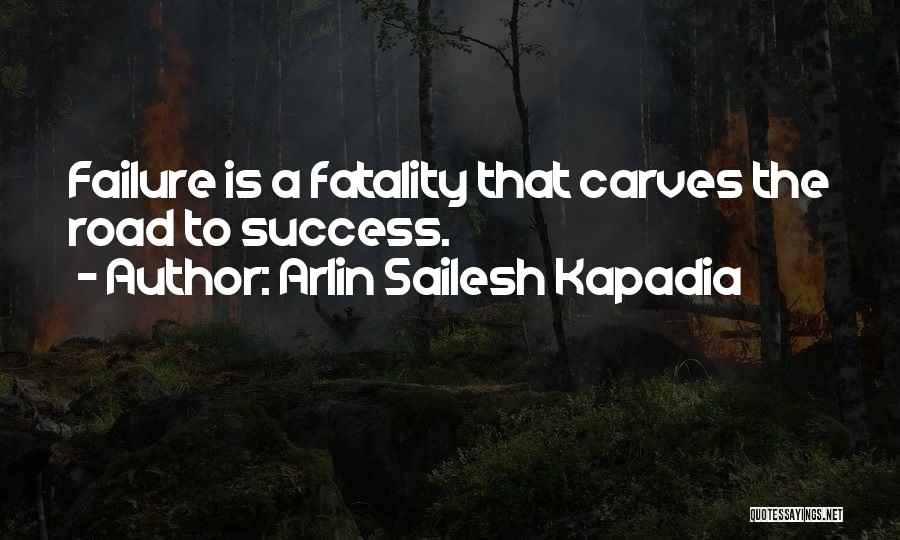 Failure is a fatality that carves the road to success.

- Author: Arlin Sailesh Kapadia

QUOTESSAYINGS.NET